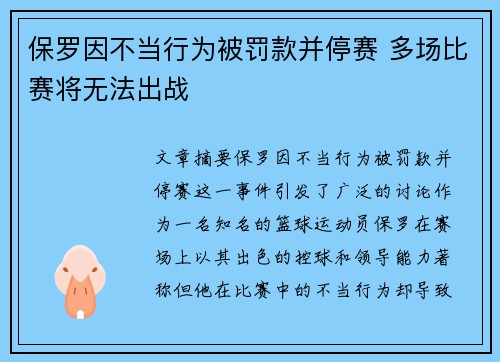 保罗因不当行为被罚款并停赛 多场比赛将无法出战

文章摘要保罗因不当行为被罚款并停赛这一事件引发了广泛的讨论作为一名知名的篮球运动员保罗在赛场上以其出色的控球和领导能力著称但他在比赛中的不当行为却导致